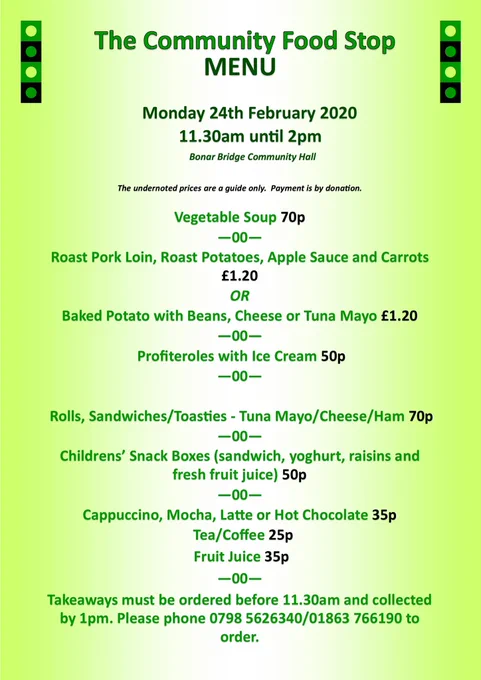 The Community Food Stop
MENU

Monday 24th February 2020
11.30am until 2pm
Bonar Bridge Community Hall

The undernoted prices are a guide only. Payment is by donation.

Vegetable Soup 70p
—00—
Roast Pork Loin, Roast Potatoes, Apple Sauce and Carrots £1.20
OR
Baked Potato with Beans, Cheese or Tuna Mayo £1.20
—00—
Profiteroles with Ice Cream 50p
—00—

Rolls, Sandwiches/Toasties - Tuna Mayo/Cheese/Ham 70p
—00—
Childrens' Snack Boxes (sandwich, yoghurt, raisins and fresh fruit juice) 50p
—00—
Cappuccino, Mocha, Latte or Hot Chocolate 35p
Tea/Coffee 25p
Fruit Juice 35p
—00—
Takeaways must be ordered before 11.30am and collected by 1pm. Please phone 0798 5626340/01863 766190 to order.